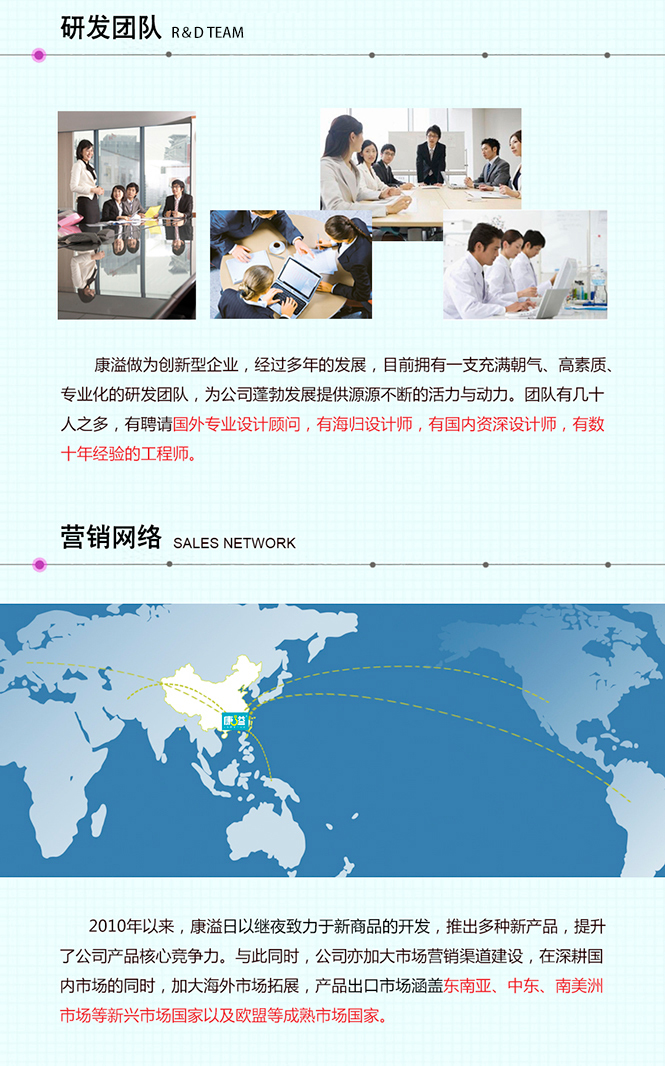 研发团队 R&D TEAM

康溢做为创新型企业，经过多年的发展，目前拥有一支充满朝气、高素质、专业化的研发团队，为公司蓬勃发展提供源源不断的活力与动力。团队有几十人之多，有聘请国外专业设计顾问，有海归设计师，有国内资深设计师，有数十年经验的工程师。

营销网络 SALES NETWORK

康溢

2010年以来，康溢日以继夜致力于新商品的开发，推出多种新产品，提升了公司产品核心竞争力。与此同时，公司亦加大市场营销渠道建设，在深耕国内市场的同时，加大海外市场拓展，产品出口市场涵盖东南亚、中东、南美洲市场等新兴市场国家以及欧盟等成熟市场国家。